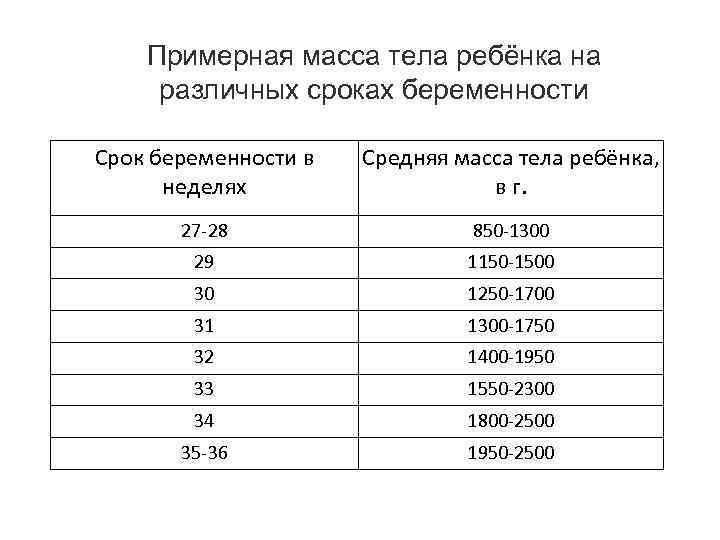 Примерная масса тела ребёнка на различных сроках беременности

| Срок беременности в неделях | Средняя масса тела ребёнка, в г. |
|---|---|
| 27-28 | 850-1300 |
| 29 | 1150-1500 |
| 30 | 1250-1700 |
| 31 | 1300-1750 |
| 32 | 1400-1950 |
| 33 | 1550-2300 |
| 34 | 1800-2500 |
| 35-36 | 1950-2500 |